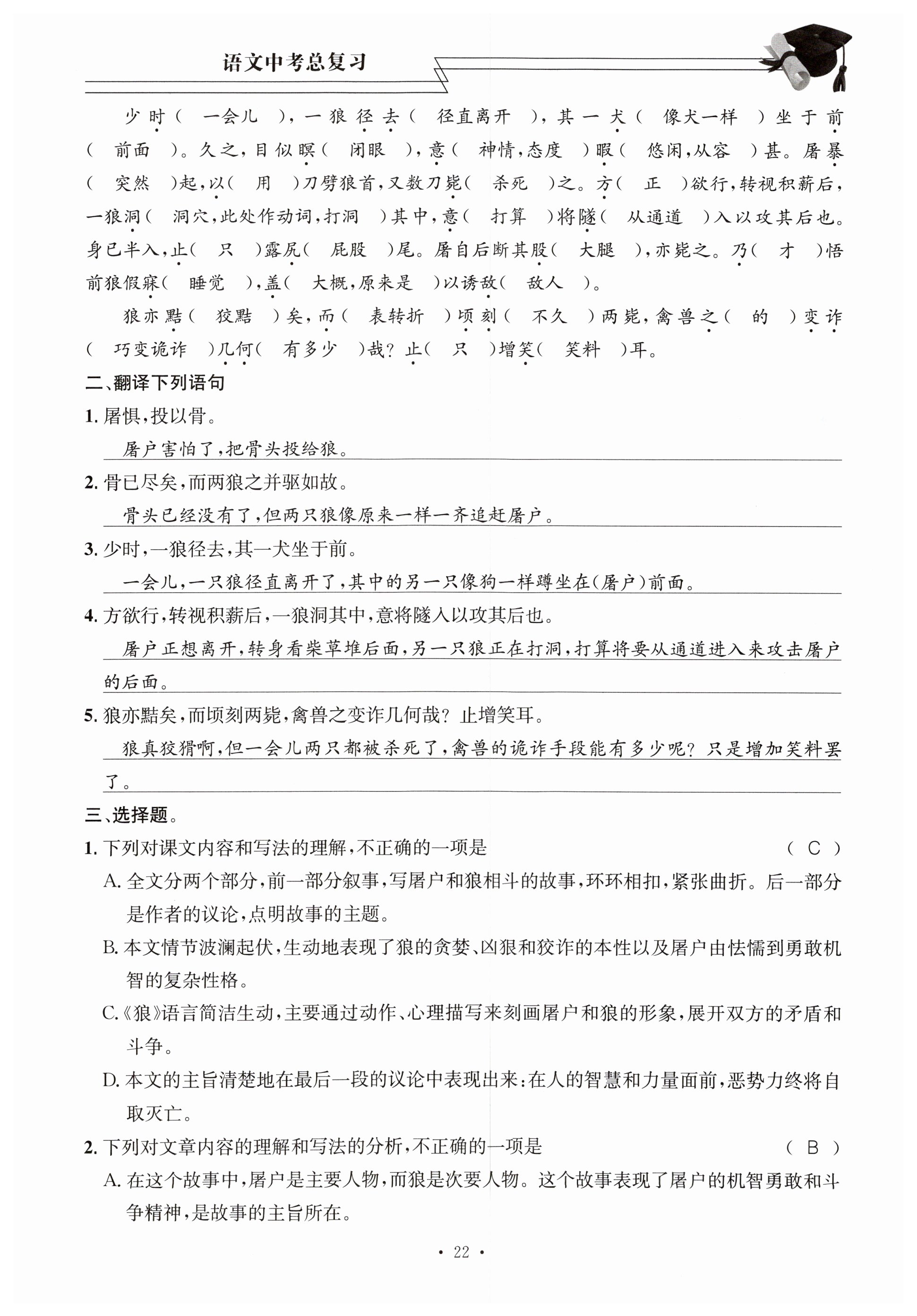 语文中考总复习

少时（ 一会儿 ），一狼径去（ 径直离开 ），其一犬（ 像犬一样 ）坐于前（ 前面 ）。久之，目似瞑（ 闭眼 ），意（ 神情，态度 ）暇（ 悠闲，从容 ）甚。屠暴（ 突然 ）起，以（ 用 ）刀劈狼首，又数刀毙（ 杀死 ）之。方（ 正 ）欲行，转视积薪后，一狼洞（ 洞穴，此处作动词，打洞 ）其中，意（ 打算 ）将隧（ 从通道 ）入以攻其后也。身已半入，止（ 只 ）露尻（ 屁股 ）尾。屠自后断其股（ 大腿 ），亦毙之。乃（ 才 ）悟前狼假寐（ 睡觉 ），盖（ 大概，原来是 ）以诱敌（ 敌人 ）。

狼亦黠（ 狡黠 ）矣，而（ 表转折 ）顷刻（ 不久 ）两毙，禽兽之（ 的 ）变诈（ 巧变诡诈 ）几何（ 有多少 ）哉？止（ 只 ）增笑（ 笑料 ）耳。

二、翻译下列语句

1. 屠惧，投以骨。

屠户害怕了，把骨头投给狼。

2. 骨已尽矣，而两狼之并驱如故。

骨头已经没有了，但两只狼像原来一样一齐追赶屠户。

3. 少时，一狼径去，其一犬坐于前。

一会儿，一只狼径直离开了，其中的另一只像狗一样蹲坐在（屠户）前面。

4. 方欲行，转视积薪后，一狼洞其中，意将隧入以攻其后也。

屠户正想离开，转身看柴草堆后面，另一只狼正在打洞，打算将要从通道进入来攻击屠户的后面。

5. 狼亦黠矣，而顷刻两毙，禽兽之变诈几何哉？止增笑耳。

狼真狡猾啊，但一会儿两只都被杀死了，禽兽的诡诈手段能有多少呢？只是增加笑料罢了。

三、选择题。

1. 下列对课文内容和写法的理解，不正确的一项是 （ C ）

A. 全文分两个部分，前一部分叙事，写屠户和狼相斗的故事，环环相扣，紧张曲折。后一部分是作者的议论，点明故事的主题。

B. 本文情节波澜起伏，生动地表现了狼的贪婪、凶狠和狡诈的本性以及屠户由怯懦到勇敢机智的复杂性格。

C.《狼》语言简洁生动，主要通过动作、心理描写来刻画屠户和狼的形象，展开双方的矛盾和斗争。

D. 本文的主旨清楚地在最后一段的议论中表现出来：在人的智慧和力量面前，恶势力终将自取灭亡。

2. 下列对文章内容的理解和写法的分析，不正确的一项是 （ B ）

A. 在这个故事中，屠户是主要人物，而狼是次要人物。这个故事表现了屠户的机智勇敢和斗争精神，是故事的主旨所在。

· 22 ·